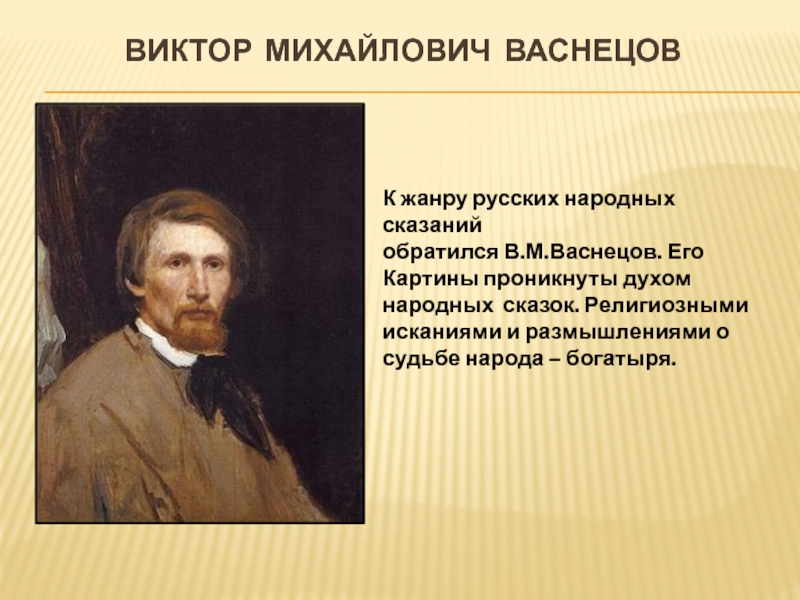 ВИКТОР МИХАЙЛОВИЧ ВАСНЕЦОВ

К жанру русских народных сказаний обратился В.М.Васнецов. Его Картины проникнуты духом народных сказок. Религиозными исканиями и размышлениями о судьбе народа – богатыря.